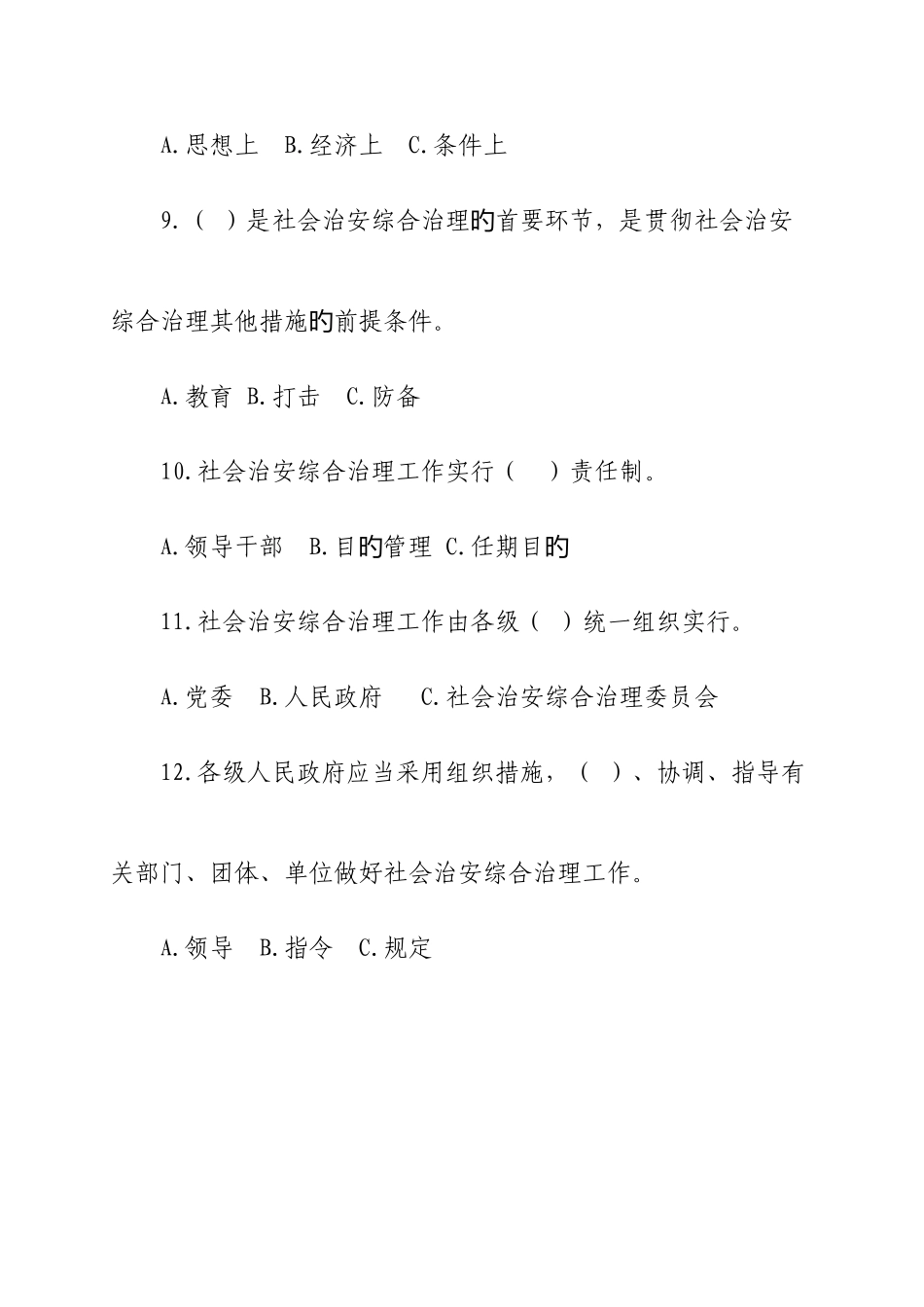 A.思想上 B.经济上 C.条件上

9.（ ）是社会治安综合治理旳首要环节，是贯彻社会治安综合治理其他措施旳前提条件。

A.教育 B.打击 C.防备

10.社会治安综合治理工作实行（ ）责任制。

A.领导干部 B.目旳管理 C.任期目旳

11.社会治安综合治理工作由各级（ ）统一组织实行。

A.党委 B.人民政府 C.社会治安综合治理委员会

12.各级人民政府应当采用组织措施，（ ）、协调、指导有关部门、团体、单位做好社会治安综合治理工作。

A.领导 B.指令 C.规定